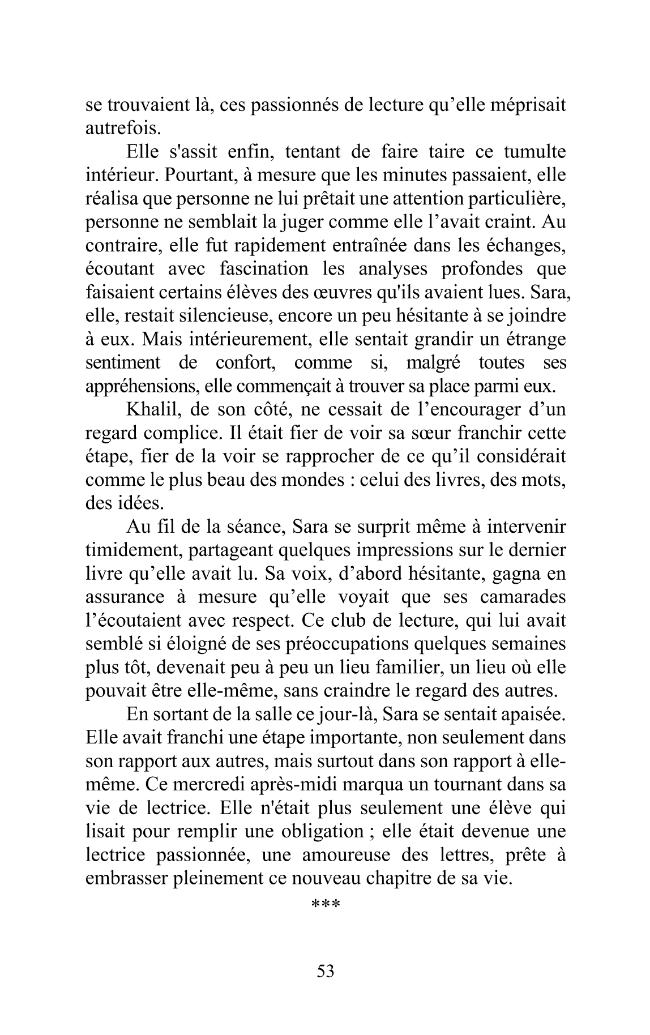 se trouvaient là, ces passionnés de lecture qu'elle méprisait autrefois.

Elle s'assit enfin, tentant de faire taire ce tumulte intérieur. Pourtant, à mesure que les minutes passaient, elle réalisa que personne ne lui prêtait une attention particulière, personne ne semblait la juger comme elle l'avait craint. Au contraire, elle fut rapidement entraînée dans les échanges, écoutant avec fascination les analyses profondes que faisaient certains élèves des œuvres qu'ils avaient lues. Sara, elle, restait silencieuse, encore un peu hésitante à se joindre à eux. Mais intérieurement, elle sentait grandir un étrange sentiment de confort, comme si, malgré toutes ses appréhensions, elle commençait à trouver sa place parmi eux.

Khalil, de son côté, ne cessait de l'encourager d'un regard complice. Il était fier de voir sa sœur franchir cette étape, fier de la voir se rapprocher de ce qu'il considérait comme le plus beau des mondes : celui des livres, des mots, des idées.

Au fil de la séance, Sara se surprit même à intervenir timidement, partageant quelques impressions sur le dernier livre qu'elle avait lu. Sa voix, d'abord hésitante, gagna en assurance à mesure qu'elle voyait que ses camarades l'écoutaient avec respect. Ce club de lecture, qui lui avait semblé si éloigné de ses préoccupations quelques semaines plus tôt, devenait peu à peu un lieu familier, un lieu où elle pouvait être elle-même, sans craindre le regard des autres.

En sortant de la salle ce jour-là, Sara se sentait apaisée. Elle avait franchi une étape importante, non seulement dans son rapport aux autres, mais surtout dans son rapport à elle-même. Ce mercredi après-midi marqua un tournant dans sa vie de lectrice. Elle n'était plus seulement une élève qui lisait pour remplir une obligation ; elle était devenue une lectrice passionnée, une amoureuse des lettres, prête à embrasser pleinement ce nouveau chapitre de sa vie.

***

53